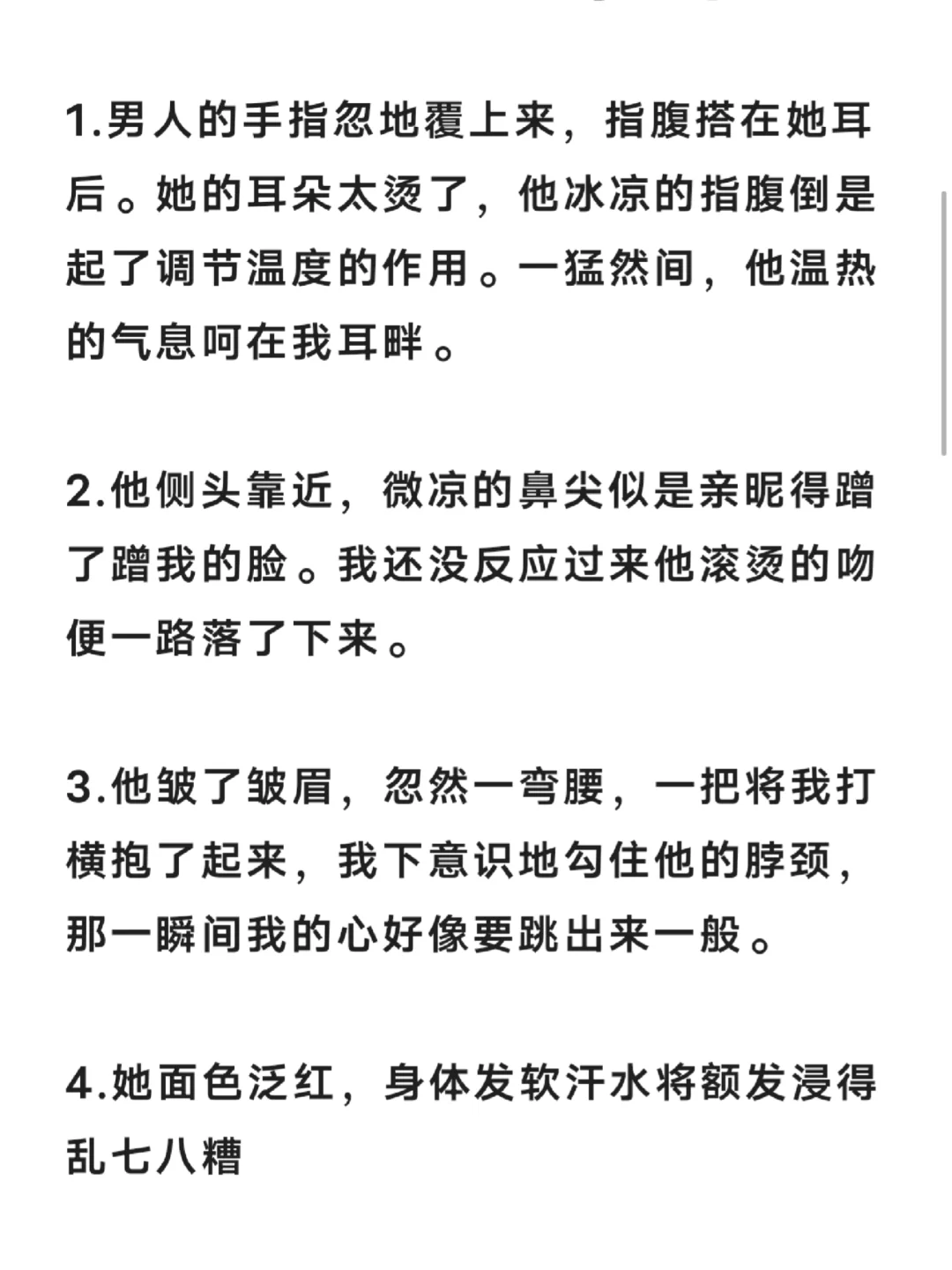 1.男人的手指忽地覆上来，指腹搭在她耳后。她的耳朵太烫了，他冰凉的指腹倒是起了调节温度的作用。一猛然间，他温热的气息呵在我耳畔。

2.他侧头靠近，微凉的鼻尖似是亲昵得蹭了蹭我的脸。我还没反应过来他滚烫的吻便一路落了下来。

3.他皱了皱眉，忽然一弯腰，一把将我打横抱了起来，我下意识地勾住他的脖颈，那一瞬间我的心好像要跳出来一般。

4.她面色泛红，身体发软汗水将额发浸得乱七八糟